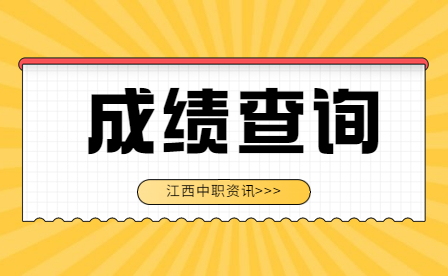 成绩查询

江西中职资讯>>>